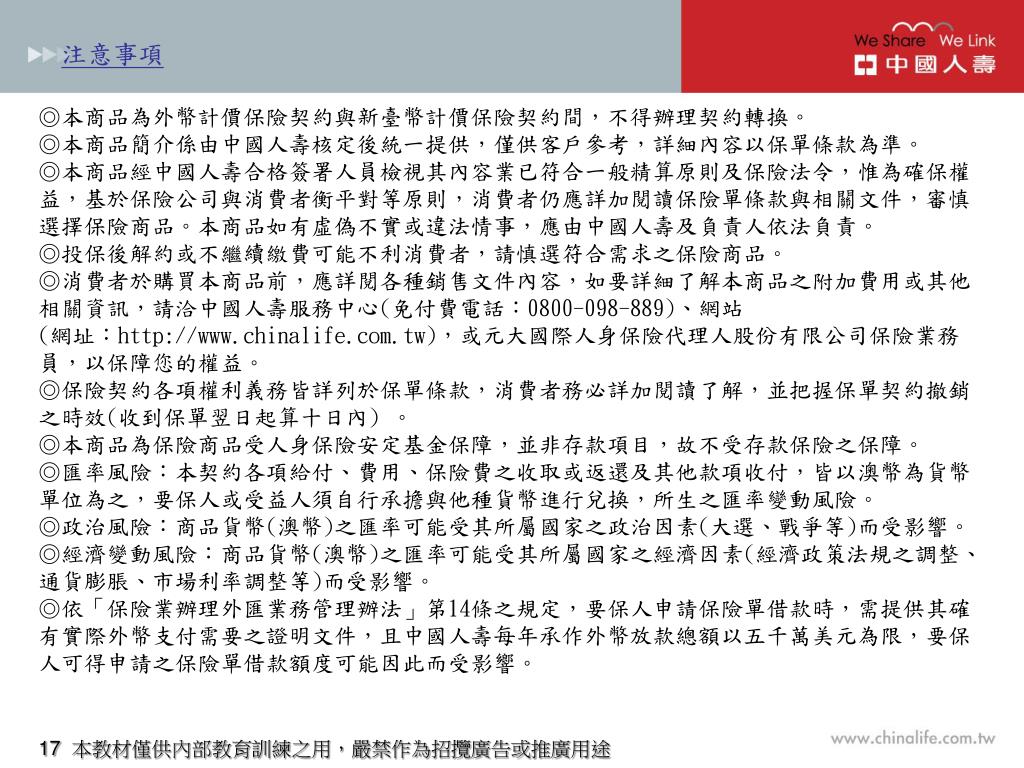 注意事項

We Share We Link
中國人壽

◎本商品為外幣計價保險契約與新臺幣計價保險契約間，不得辦理契約轉換。
◎本商品簡介係由中國人壽核定後統一提供，僅供客戶參考，詳細內容以保單條款為準。
◎本商品經中國人壽合格簽署人員檢視其內容業已符合一般精算原則及保險法令，惟為確保權益，基於保險公司與消費者衡平對等原則，消費者仍應詳加閱讀保險單條款與相關文件，審慎選擇保險商品。本商品如有虛偽不實或違法情事，應由中國人壽及負責人依法負責。
◎投保後解約或不繼續繳費可能不利消費者，請慎選符合需求之保險商品。
◎消費者於購買本商品前，應詳閱各種銷售文件內容，如要詳細了解本商品之附加費用或其他相關資訊，請洽中國人壽服務中心(免付費電話：0800-098-889)、網站(網址：http://www.chinalife.com.tw)，或元大國際人身保險代理人股份有限公司保險業務員，以保障您的權益。
◎保險契約各項權利義務皆詳列於保單條款，消費者務必詳加閱讀了解，並把握保單契約撤銷之時效(收到保單翌日起算十日內) 。
◎本商品為保險商品受人身保險安定基金保障，並非存款項目，故不受存款保險之保障。
◎匯率風險：本契約各項給付、費用、保險費之收取或返還及其他款項收付，皆以澳幣為貨幣單位為之，要保人或受益人須自行承擔與他種貨幣進行兌換，所生之匯率變動風險。
◎政治風險：商品貨幣(澳幣)之匯率可能受其所屬國家之政治因素(大選、戰爭等)而受影響。
◎經濟變動風險：商品貨幣(澳幣)之匯率可能受其所屬國家之經濟因素(經濟政策法規之調整、通貨膨脹、市場利率調整等)而受影響。
◎依「保險業辦理外匯業務管理辦法」第14條之規定，要保人申請保險單借款時，需提供其確有實際外幣支付需要之證明文件，且中國人壽每年承作外幣放款總額以五千萬美元為限，要保人可得申請之保險單借款額度可能因此而受影響。

17 本教材僅供內部教育訓練之用，嚴禁作為招攬廣告或推廣用途

www.chinalife.com.tw